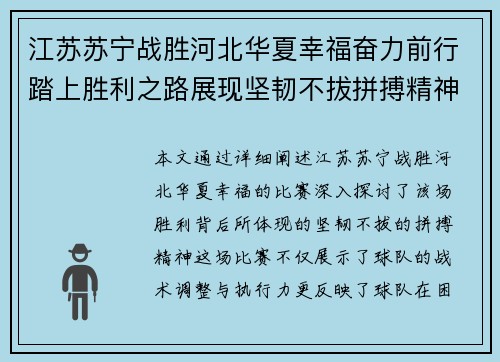 江苏苏宁战胜河北华夏幸福奋力前行踏上胜利之路展现坚韧不拔拼搏精神

本文通过详细阐述江苏苏宁战胜河北华夏幸福的比赛深入探讨了该场胜利背后所体现的坚韧不拔的拼搏精神这场比赛不仅展示了球队的战术调整与执行力更反映了球队在困